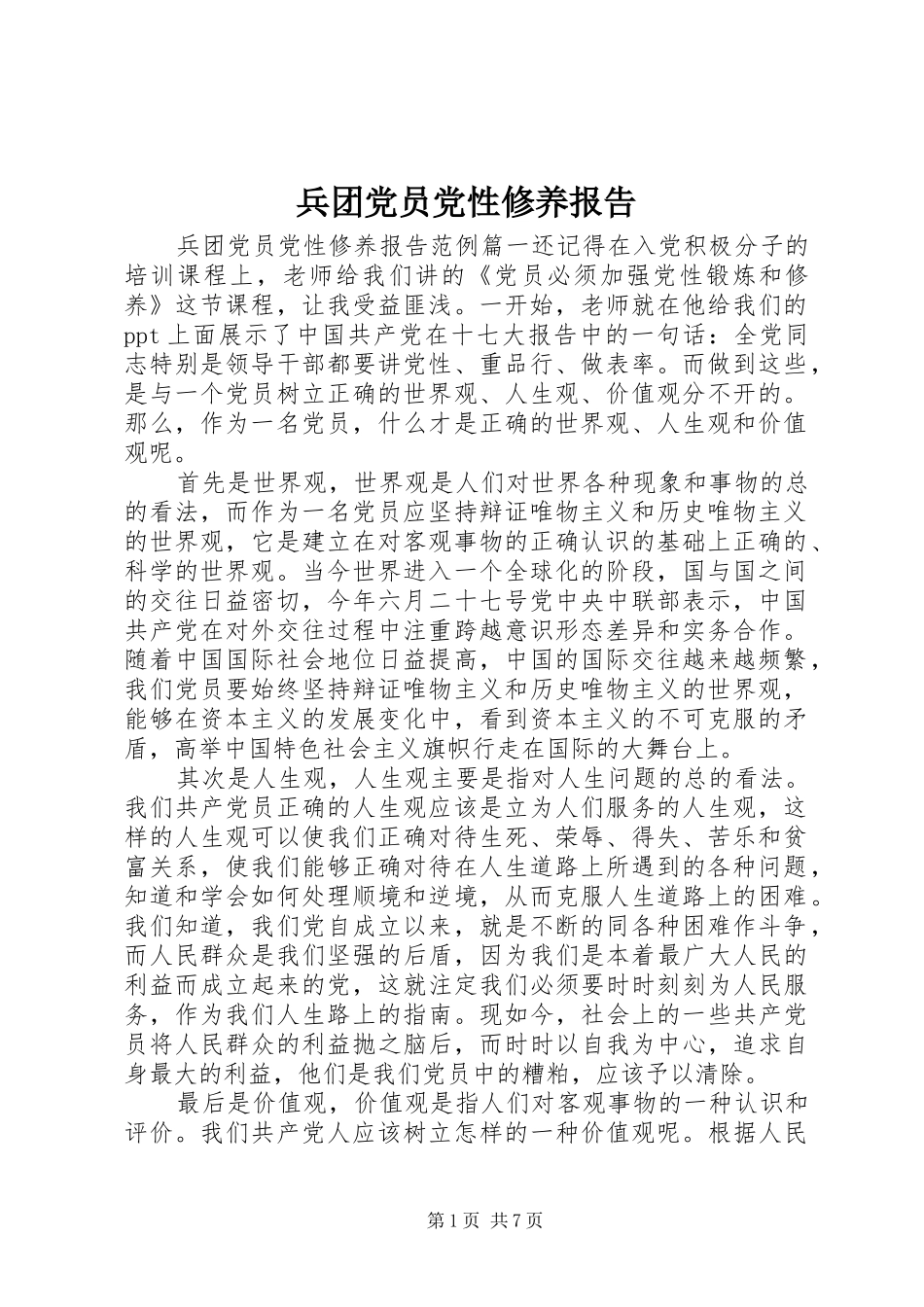 兵团党员党性修养报告

兵团党员党性修养报告范例篇一还记得在入党积极分子的培训课程上，老师给我们讲的《党员必须加强党性锻炼和修养》这节课程，让我受益匪浅。一开始，老师就在他给我们的ppt上面展示了中国共产党在十七大报告中的一句话：全党同志特别是领导干部都要讲党性、重品行、做表率。而做到这些，是与一个党员树立正确的世界观、人生观、价值观分不开的。那么，作为一名党员，什么才是正确的世界观、人生观和价值观呢。

首先是世界观，世界观是人们对世界各种现象和事物的总的看法，而作为一名党员应坚持辩证唯物主义和历史唯物主义的世界观，它是建立在对客观事物的正确认识的基础上正确的、科学的世界观。当今世界进入一个全球化的阶段，国与国之间的交往日益密切，今年六月二十七号党中央中联部表示，中国共产党在对外交往过程中注重跨越意识形态差异和实务合作。随着中国国际社会地位日益提高，中国的国际交往越来越频繁，我们党员要始终坚持辩证唯物主义和历史唯物主义的世界观，能够在资本主义的发展变化中，看到资本主义的不可克服的矛盾，高举中国特色社会主义旗帜行走在国际的大舞台上。

其次是人生观，人生观主要是指对人生问题的总的看法。我们共产党员正确的人生观应该是立为人们服务的人生观，这样的人生观可以使我们正确对待生死、荣辱、得失、苦乐和贫富关系，使我们能够正确对待在人生道路上所遇到的各种问题，知道和学会如何处理顺境和逆境，从而克服人生道路上的困难。我们知道，我们党自成立以来，就是不断的同各种困难作斗争，而人民群众是我们坚强的后盾，因为我们是本着最广大人民的利益而成立起来的党，这就注定我们必须要时时刻刻为人民服务，作为我们人生路上的指南。现如今，社会上的一些共产党员将人民群众的利益抛之脑后，而时时以自我为中心，追求自身最大的利益，他们是我们党员中的糟粕，应该予以清除。

最后是价值观，价值观是指人们对客观事物的一种认识和评价。我们共产党人应该树立怎样的一种价值观呢。根据人民

第1页 共7页